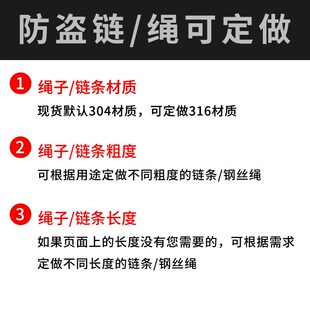 防盗链/绳可定做

1 绳子/链条材质
现货默认304材质，可定做316材质

2 绳子/链条粗度
可根据用途定做不同粗度的链条/钢丝绳

3 绳子/链条长度
如果页面上的长度没有您需要的，可根据需求定做不同长度的链条/钢丝绳